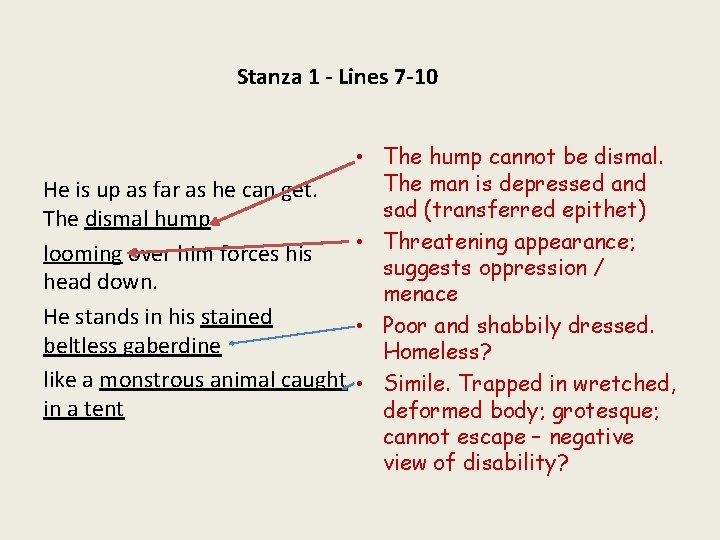 Stanza 1 - Lines 7-10

He is up as far as he can get.
The dismal hump
looming over him forces his head down.
He stands in his stained beltless gaberdine
like a monstrous animal caught in a tent

• The hump cannot be dismal. The man is depressed and sad (transferred epithet)
• Threatening appearance; suggests oppression / menace
• Poor and shabbily dressed. Homeless?
• Simile. Trapped in wretched, deformed body; grotesque; cannot escape – negative view of disability?